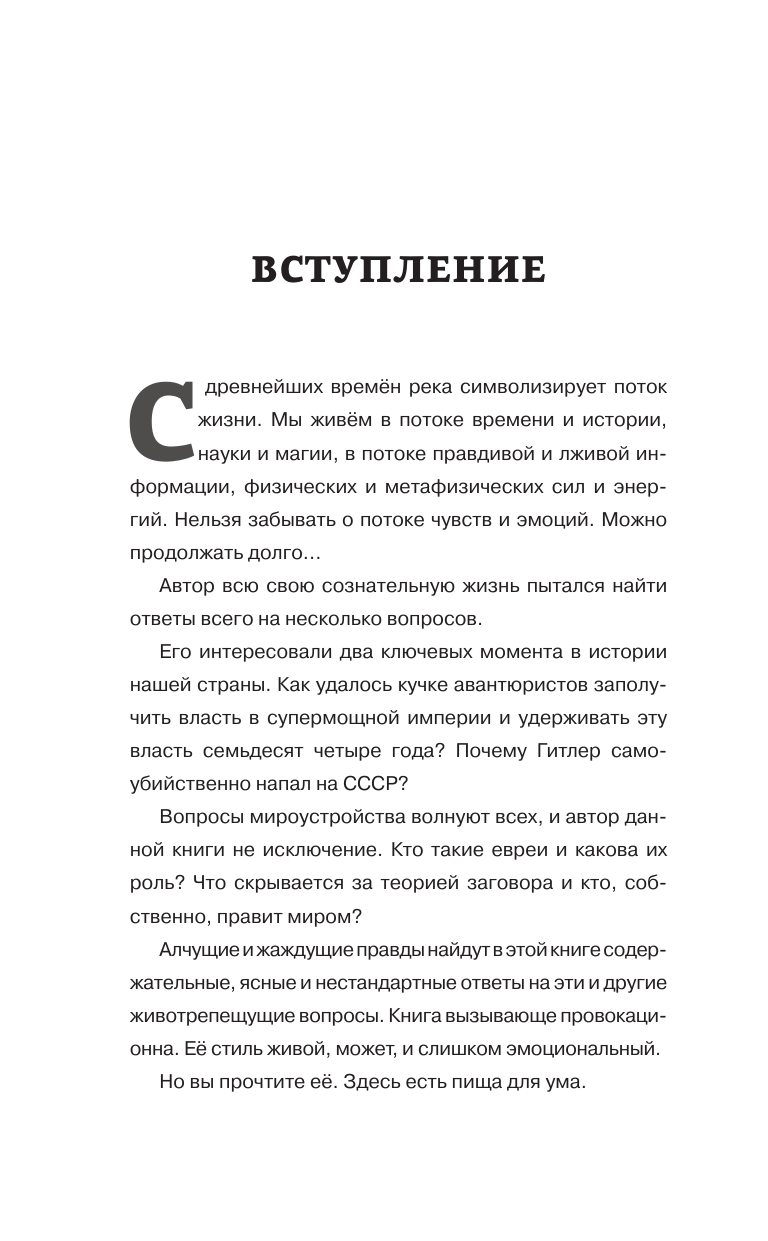 ВСТУПЛЕНИЕ

С древнейших времён река символизирует поток жизни. Мы живём в потоке времени и истории, науки и магии, в потоке правдивой и лживой информации, физических и метафизических сил и энергий. Нельзя забывать о потоке чувств и эмоций. Можно продолжать долго…

Автор всю свою сознательную жизнь пытался найти ответы всего на несколько вопросов.

Его интересовали два ключевых момента в истории нашей страны. Как удалось кучке авантюристов заполучить власть в супермощной империи и удерживать эту власть семьдесят четыре года? Почему Гитлер самоубийственно напал на СССР?

Вопросы мироустройства волнуют всех, и автор данной книги не исключение. Кто такие евреи и какова их роль? Что скрывается за теорией заговора и кто, собственно, правит миром?

Алчущие и жаждущие правды найдут в этой книге содержательные, ясные и нестандартные ответы на эти и другие животрепещущие вопросы. Книга вызывающе провокационна. Её стиль живой, может, и слишком эмоциональный.

Но вы прочтите её. Здесь есть пища для ума.